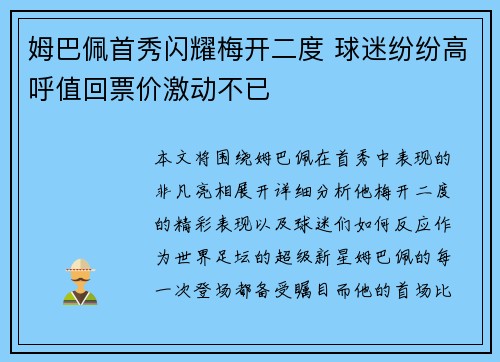 姆巴佩首秀闪耀梅开二度 球迷纷纷高呼值回票价激动不已

本文将围绕姆巴佩在首秀中表现的非凡亮相展开详细分析他梅开二度的精彩表现以及球迷们如何反应作为世界足坛的超级新星姆巴佩的每一次登场都备受瞩目而他的首场比